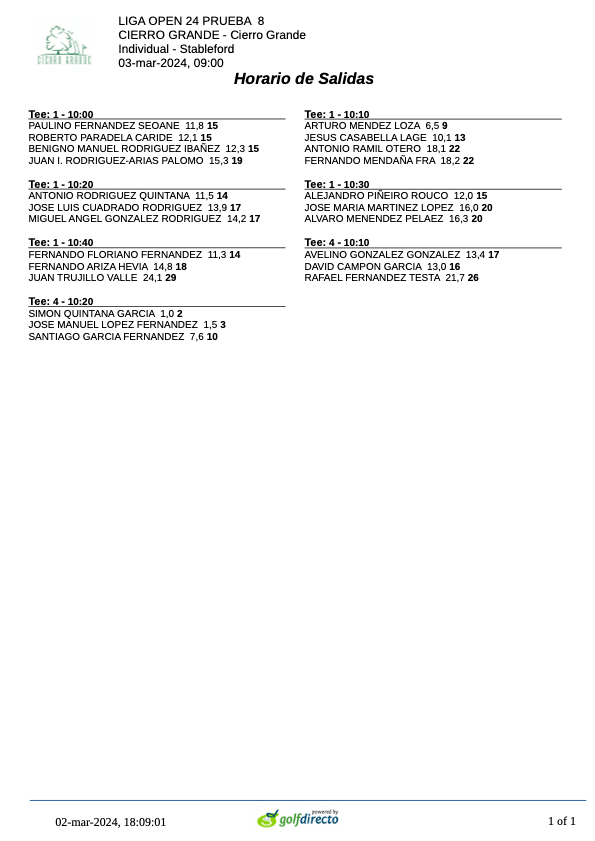 CIERRO GRANDE

LIGA OPEN 24 PRUEBA 8
CIERRO GRANDE - Cierro Grande
Individual - Stableford
03-mar-2024, 09:00

Horario de Salidas

Tee: 1 - 10:00
PAULINO FERNANDEZ SEOANE 11,8 15
ROBERTO PARADELA CARIDE 12,1 15
BENIGNO MANUEL RODRIGUEZ IBAÑEZ 12,3 15
JUAN I. RODRIGUEZ-ARIAS PALOMO 15,3 19

Tee: 1 - 10:20
ANTONIO RODRIGUEZ QUINTANA 11,5 14
JOSE LUIS CUADRADO RODRIGUEZ 13,9 17
MIGUEL ANGEL GONZALEZ RODRIGUEZ 14,2 17

Tee: 1 - 10:40
FERNANDO FLORIANO FERNANDEZ 11,3 14
FERNANDO ARIZA HEVIA 14,8 18
JUAN TRUJILLO VALLE 24,1 29

Tee: 4 - 10:20
SIMON QUINTANA GARCIA 1,0 2
JOSE MANUEL LOPEZ FERNANDEZ 1,5 3
SANTIAGO GARCIA FERNANDEZ 7,6 10

Tee: 1 - 10:10
ARTURO MENDEZ LOZA 6,5 9
JESUS CASABELLA LAGE 10,1 13
ANTONIO RAMIL OTERO 18,1 22
FERNANDO MENDAÑA FRA 18,2 22

Tee: 1 - 10:30
ALEJANDRO PIÑEIRO ROUCO 12,0 15
JOSE MARIA MARTINEZ LOPEZ 16,0 20
ALVARO MENENDEZ PELAEZ 16,3 20

Tee: 4 - 10:10
AVELINO GONZALEZ GONZALEZ 13,4 17
DAVID CAMPON GARCIA 13,0 16
RAFAEL FERNANDEZ TESTA 21,7 26

02-mar-2024, 18:09:01
powered by golfdirecto
1 of 1